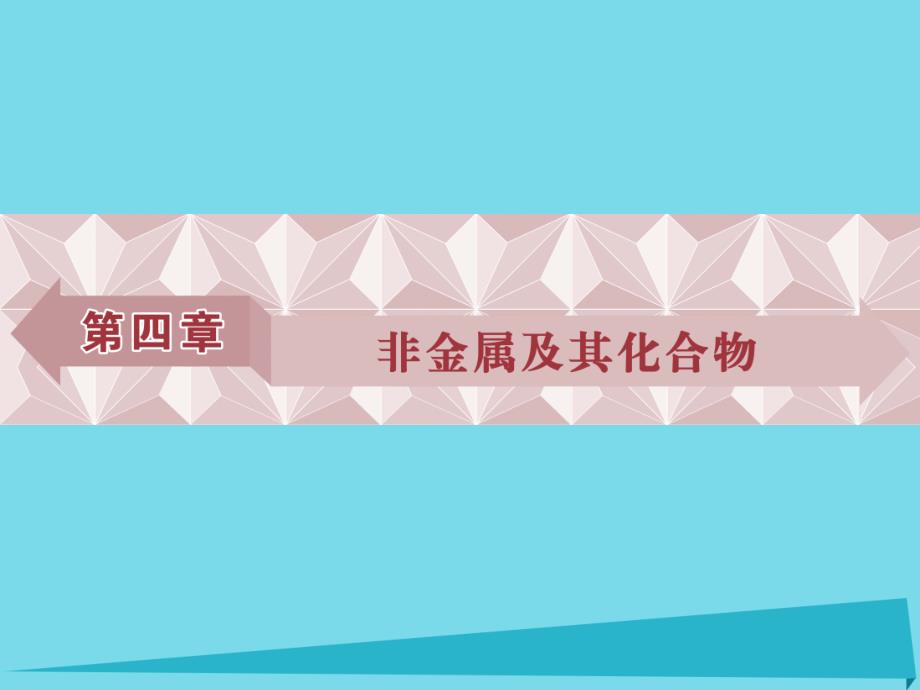 第四章

非金属及其化合物